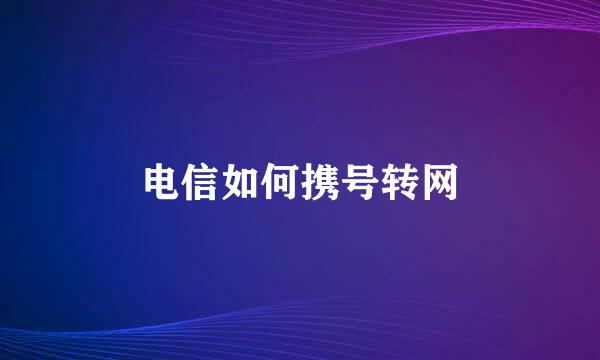 电信如何携号转网